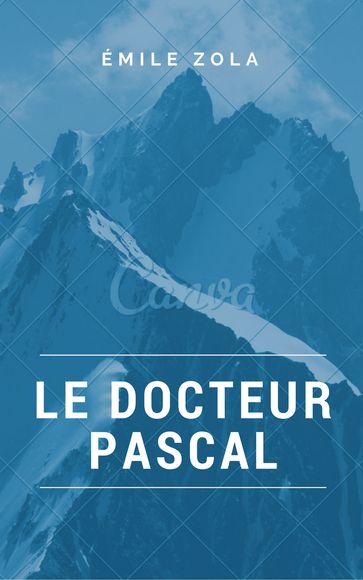 ÉMILE ZOLA

Canva

LE DOCTEUR PASCAL